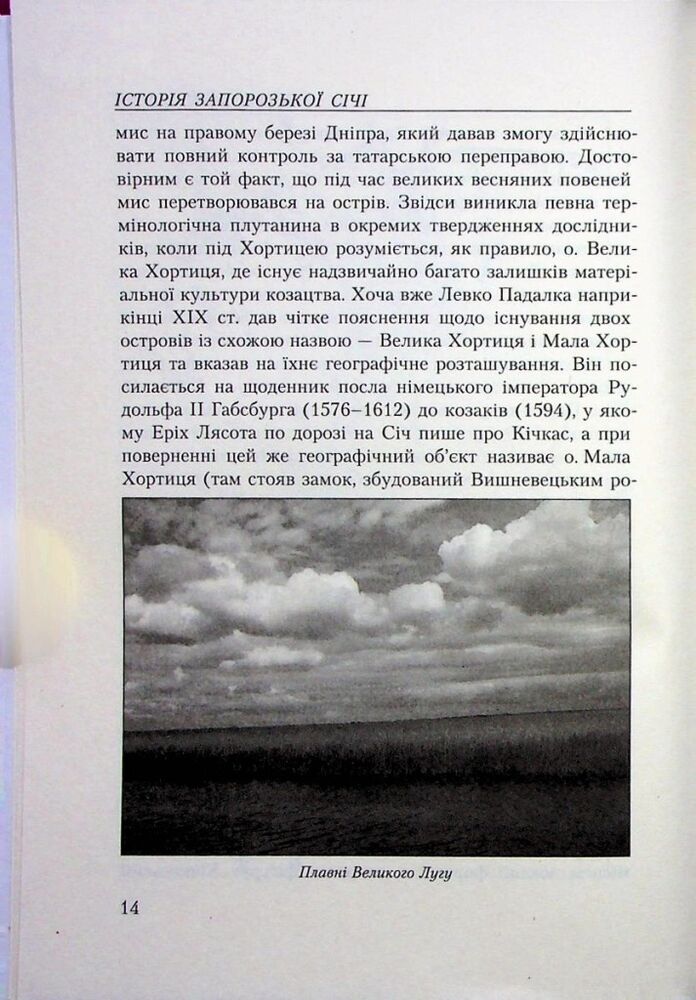 ІСТОРІЯ ЗАПОРОЗЬКОЇ СІЧІ

мис на правому березі Дніпра, який давав змогу здійснювати повний контроль за татарською переправою. Достовірним є той факт, що під час великих весняних повеней мис перетворювався на острів. Звідси виникла певна термінологічна плутанина в окремих твердженнях дослідників, коли під Хортицею розуміється, як правило, о. Велика Хортиця, де існує надзвичайно багато залишків матеріальної культури козацтва. Хоча вже Левко Падалка наприкінці XIX ст. дав чітке пояснення щодо існування двох островів із схожою назвою — Велика Хортиця і Мала Хортиця та вказав на їхнє географічне розташування. Він посилається на щоденник посла німецького імператора Рудольфа II Габсбурга (1576–1612) до козаків (1594), у якому Еріх Лясота по дорозі на Січ пише про Кічкас, а при поверненні цей же географічний об'єкт називає о. Мала Хортиця (там стояв замок, збудований Вишневецьким ро-

Плавні Великого Лугу

14